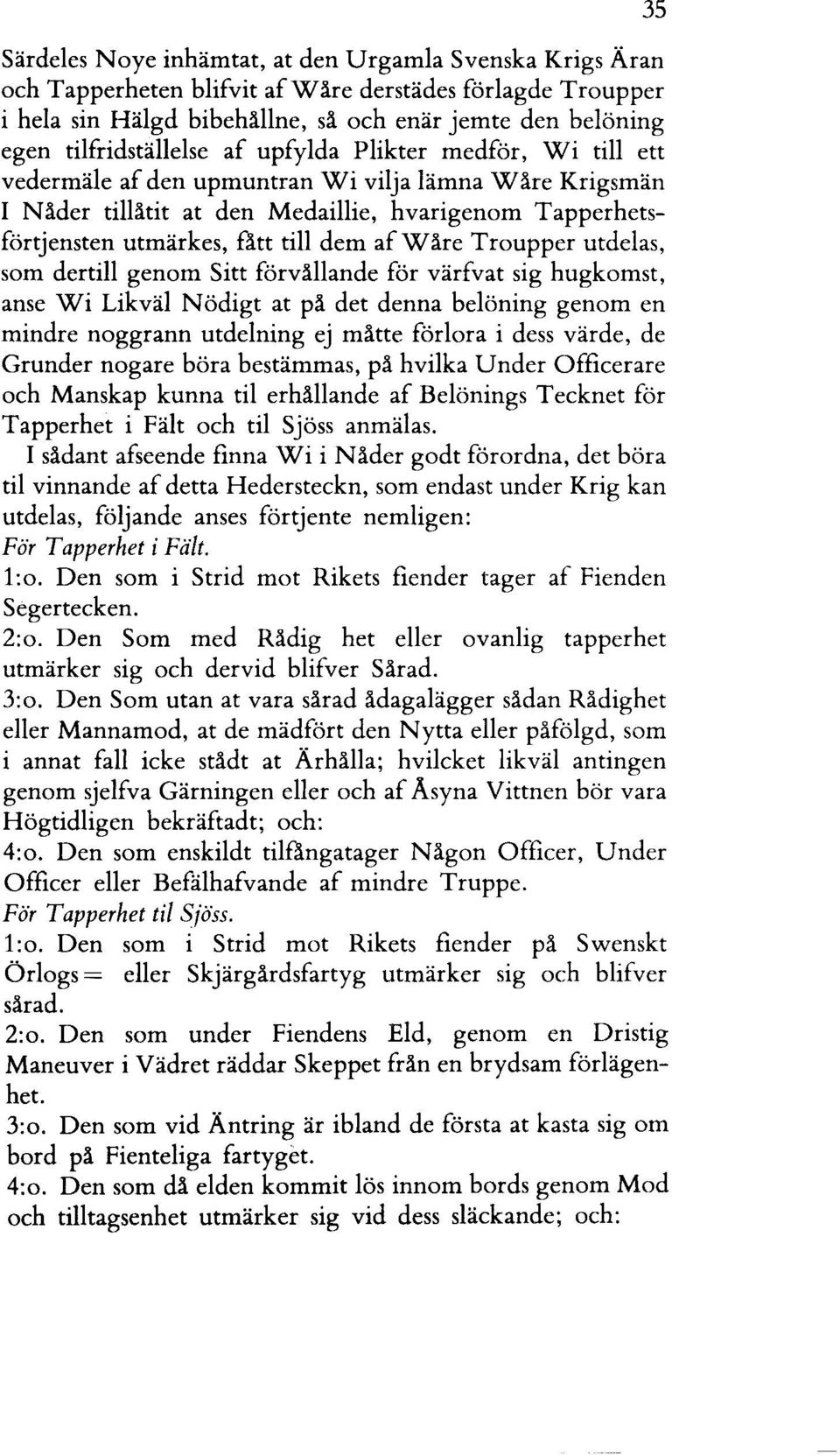 35

Särdeles Noye inhämtat, at den Urgamla Svenska Krigs Äran och Tapperheten blifvit af Wåre derstädes förlagde Troupper i hela sin Hälgd bibehållne, så och enär jemte den belöning egen tilfridställelse af upfylda Plikter medför, Wi till ett vedermäle af den upmuntran Wi vilja lämna Wåre Krigsmän I Nåder tillåtit at den Medaillie, hvarigenom Tapperhetsförtjensten utmärkes, fått till dem af Wåre Troupper utdelas, som dertill genom Sitt förvållande för värfvat sig hugkomst, anse Wi Likväl Nödigt at på det denna belöning genom en mindre noggrann utdelning ej måtte förlora i dess värde, de Grunder nogare böra bestämmas, på hvilka Under Officerare och Manskap kunna til erhållande af Belönings Tecknet för Tapperhet i Fält och til Sjöss anmälas.

I sådant afseende finna Wi i Nåder godt förordna, det böra til vinnande af detta Hedersteckn, som endast under Krig kan utdelas, följande anses förtjente nemligen:

För Tapperhet i Fält.

1:o. Den som i Strid mot Rikets fiender tager af Fienden Segertecken.

2:o. Den Som med Rådig het eller ovanlig tapperhet utmärker sig och dervid blifver Sårad.

3:o. Den Som utan at vara sårad ådagalägger sådan Rådighet eller Mannamod, at de mädfört den Nytta eller påfölgd, som i annat fall icke stådt at Ärhålla; hvilcket likväl antingen genom sjelfva Gärningen eller och af Åsyna Vittnen bör vara Högtidligen bekräftadt; och:

4:o. Den som enskildt tilfångatager Någon Officer, Under Officer eller Befälhafvande af mindre Truppe.

För Tapperhet til Sjöss.

1:o. Den som i Strid mot Rikets fiender på Swenskt Örlogs= eller Skjärgårdsfartyg utmärker sig och blifver sårad.

2:o. Den som under Fiendens Eld, genom en Dristig Maneuver i Vädret räddar Skeppet från en brydsam förlägenhet.

3:o. Den som vid Äntring är ibland de första at kasta sig om bord på Fienteliga fartyget.

4:o. Den som då elden kommit lös innom bords genom Mod och tilltagsenhet utmärker sig vid dess släckande; och: